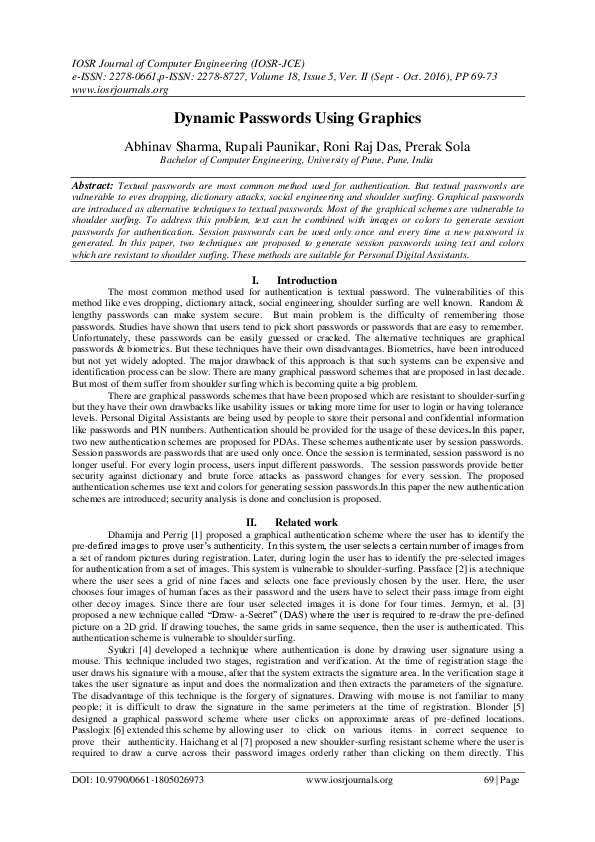 IOSR Journal of Computer Engineering (IOSR-JCE)
e-ISSN: 2278-0661,p-ISSN: 2278-8727, Volume 18, Issue 5, Ver. II (Sept - Oct. 2016), PP 69-73
www.iosrjournals.org

Dynamic Passwords Using Graphics

Abhinav Sharma, Rupali Paunikar, Roni Raj Das, Prerak Sola
Bachelor of Computer Engineering, University of Pune, Pune, India

Abstract: Textual passwords are most common method used for authentication. But textual passwords are vulnerable to eves dropping, dictionary attacks, social engineering and shoulder surfing. Graphical passwords are introduced as alternative techniques to textual passwords. Most of the graphical schemes are vulnerable to shoulder surfing. To address this problem, text can be combined with images or colors to generate session passwords for authentication. Session passwords can be used only once and every time a new password is generated. In this paper, two techniques are proposed to generate session passwords using text and colors which are resistant to shoulder surfing. These methods are suitable for Personal Digital Assistants.

I. Introduction

The most common method used for authentication is textual password. The vulnerabilities of this method like eves dropping, dictionary attack, social engineering, shoulder surfing are well known. Random & lengthy passwords can make system secure. But main problem is the difficulty of remembering those passwords. Studies have shown that users tend to pick short passwords or passwords that are easy to remember. Unfortunately, these passwords can be easily guessed or cracked. The alternative techniques are graphical passwords & biometrics. But these techniques have their own disadvantages. Biometrics, have been introduced but not yet widely adopted. The major drawback of this approach is that such systems can be expensive and identification process can be slow. There are many graphical password schemes that are proposed in last decade. But most of them suffer from shoulder surfing which is becoming quite a big problem.

There are graphical passwords schemes that have been proposed which are resistant to shoulder-surfing but they have their own drawbacks like usability issues or taking more time for user to login or having tolerance levels. Personal Digital Assistants are being used by people to store their personal and confidential information like passwords and PIN numbers. Authentication should be provided for the usage of these devices.In this paper, two new authentication schemes are proposed for PDAs. These schemes authenticate user by session passwords. Session passwords are passwords that are used only once. Once the session is terminated, session password is no longer useful. For every login process, users input different passwords. The session passwords provide better security against dictionary and brute force attacks as password changes for every session. The proposed authentication schemes use text and colors for generating session passwords.In this paper the new authentication schemes are introduced; security analysis is done and conclusion is proposed.

II. Related work

Dhamija and Perrig [1] proposed a graphical authentication scheme where the user has to identify the pre-defined images to prove user's authenticity. In this system, the user selects a certain number of images from a set of random pictures during registration. Later, during login the user has to identify the pre-selected images for authentication from a set of images. This system is vulnerable to shoulder-surfing. Passface [2] is a technique where the user sees a grid of nine faces and selects one face previously chosen by the user. Here, the user chooses four images of human faces as their password and the users have to select their pass image from eight other decoy images. Since there are four user selected images it is done for four times. Jermyn, et al. [3] proposed a new technique called "Draw- a-Secret" (DAS) where the user is required to re-draw the pre-defined picture on a 2D grid. If drawing touches, the same grids in same sequence, then the user is authenticated. This authentication scheme is vulnerable to shoulder surfing.

Syukri [4] developed a technique where authentication is done by drawing user signature using a mouse. This technique included two stages, registration and verification. At the time of registration stage the user draws his signature with a mouse, after that the system extracts the signature area. In the verification stage it takes the user signature as input and does the normalization and then extracts the parameters of the signature. The disadvantage of this technique is the forgery of signatures. Drawing with mouse is not familiar to many people; it is difficult to draw the signature in the same perimeters at the time of registration. Blonder [5] designed a graphical password scheme where user clicks on approximate areas of pre-defined locations. Passlogix [6] extended this scheme by allowing user to click on various items in correct sequence to prove their authenticity. Haichang et al [7] proposed a new shoulder-surfing resistant scheme where the user is required to draw a curve across their password images orderly rather than clicking on them directly. This

DOI: 10.9790/0661-1805026973          www.iosrjournals.org          69 | Page